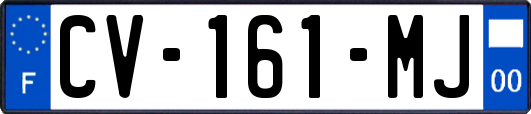 F
CV-161-MJ
00